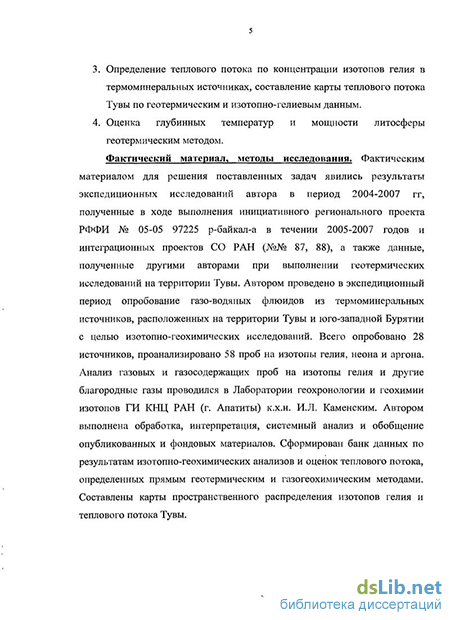 5

3. Определение теплового потока по концентрации изотопов гелия в термоминеральных источниках, составление карты теплового потока Тувы по геотермическим и изотопно-гелиевым данным.

4. Оценка глубинных температур и мощности литосферы геотермическим методом.

Фактический материал, методы исследования. Фактическим материалом для решения поставленных задач явились результаты экспедиционных исследований автора в период 2004-2007 гг, полученные в ходе выполнения инициативного регионального проекта РФФИ № 05-05 97225 р-байкал-а в течении 2005-2007 годов и интеграционных проектов СО РАН (№№ 87, 88), а также данные, полученные другими авторами при выполнении геотермических исследований на территории Тувы. Автором проведено в экспедиционный период опробование газо-водяных флюидов из термоминеральных источников, расположенных на территории Тувы и юго-западной Бурятии с целью изотопно-геохимических исследований. Всего опробовано 28 источников, проанализировано 58 проб на изотопы гелия, неона и аргона. Анализ газовых и газосодержащих проб на изотопы гелия и другие благородные газы проводился в Лаборатории геохронологии и геохимии изотопов ГИ КНЦ РАН (г. Апатиты) к.х.н. И.Л. Каменским. Автором выполнена обработка, интерпретация, системный анализ и обобщение опубликованных и фондовых материалов. Сформирован банк данных по результатам изотопно-геохимических анализов и оценок теплового потока, определенных прямым геотермическим и газогеохимическим методами. Составлены карты пространственного распределения изотопов гелия и теплового потока Тувы.

dsLib.net
библиотека диссертаций